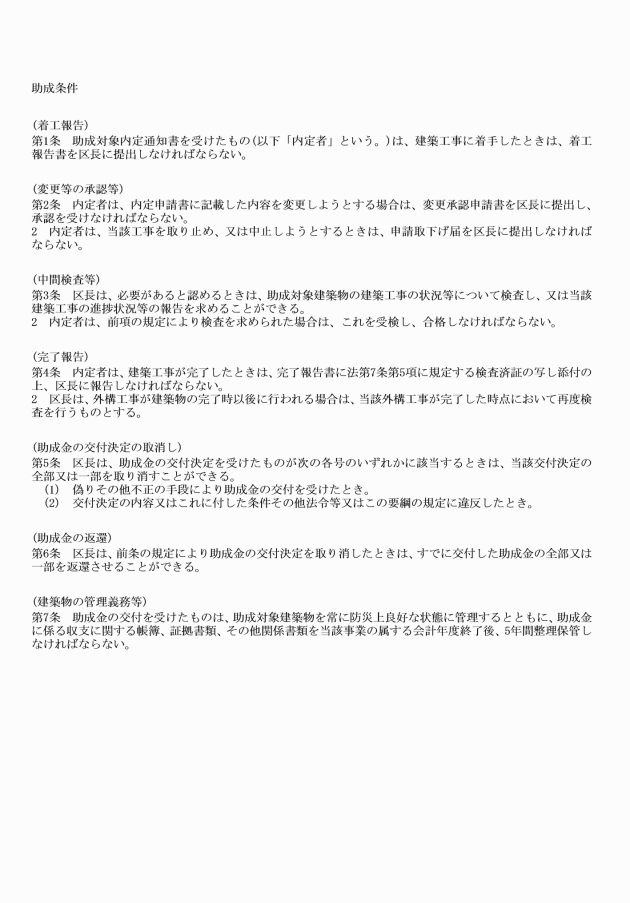 助成条件

（着工報告）
第1条　助成対象内定通知書を受けたもの（以下「内定者」という。）は、建築工事に着手したときは、着工報告書を区長に提出しなければならない。

（変更等の承認等）
第2条　内定者は、内定申請書に記載した内容を変更しようとする場合は、変更承認申請書を区長に提出し、承認を受けなければならない。
2　内定者は、当該工事を取り止め、又は中止しようとするときは、申請取下げ届を区長に提出しなければならない。

（中間検査等）
第3条　区長は、必要があると認めるときは、助成対象建築物の建築工事の状況等について検査し、又は当該建築工事の進捗状況等の報告を求めることができる。
2　内定者は、前項の規定により検査を求められた場合は、これを受検し、合格しなければならない。

（完了報告）
第4条　内定者は、建築工事が完了したときは、完了報告書に法第7条第5項に規定する検査済証の写し添付の上、区長に報告しなければならない。
2　区長は、外構工事が建築物の完了時以後に行われる場合は、当該外構工事が完了した時点において再度検査を行うものとする。

（助成金の交付決定の取消し）
第5条　区長は、助成金の交付決定を受けたものが次の各号のいずれかに該当するときは、当該交付決定の全部又は一部を取り消すことができる。
(1)　偽りその他不正の手段により助成金の交付を受けたとき。
(2)　交付決定の内容又はこれに付した条件その他法令等又はこの要綱の規定に違反したとき。

（助成金の返還）
第6条　区長は、前条の規定により助成金の交付決定を取り消したときは、すでに交付した助成金の全部又は一部を返還させることができる。

（建築物の管理義務等）
第7条　助成金の交付を受けたものは、助成対象建築物を常に防災上良好な状態に管理するとともに、助成金に係る収支に関する帳簿、証拠書類、その他関係書類を当該事業の属する会計年度終了後、5年間整理保管しなければならない。